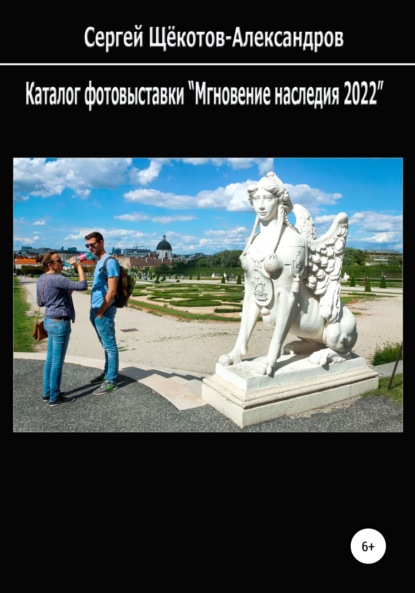 Сергей Щёкотов-Александров

Каталог фотовыставки "Мгновение наследия 2022"

6+